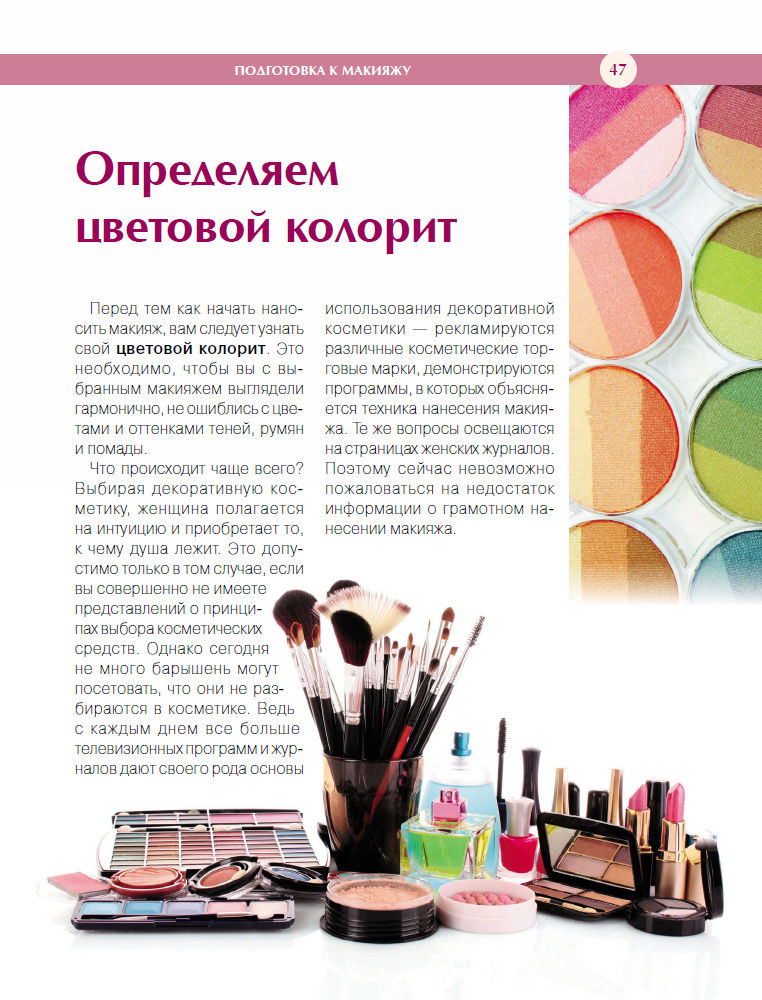 ПОДГОТОВКА К МАКИЯЖУ

47

Определяем цветовой колорит

Перед тем как начать наносить макияж, вам следует узнать свой цветовой колорит. Это необходимо, чтобы вы с выбранным макияжем выглядели гармонично, не ошиблись с цветами и оттенками теней, румян и помады.

Что происходит чаще всего? Выбирая декоративную косметику, женщина полагается на интуицию и приобретает то, к чему душа лежит. Это допустимо только в том случае, если вы совершенно не имеете представлений о принципах выбора косметических средств. Однако сегодня не много барышень могут посетовать, что они не разбираются в косметике. Ведь с каждым днем все больше телевизионных программ и журналов дают своего рода основы использования декоративной косметики — рекламируются различные косметические торговые марки, демонстрируются программы, в которых объясняется техника нанесения макияжа. Те же вопросы освещаются на страницах женских журналов. Поэтому сейчас невозможно пожаловаться на недостаток информации о грамотном нанесении макияжа.